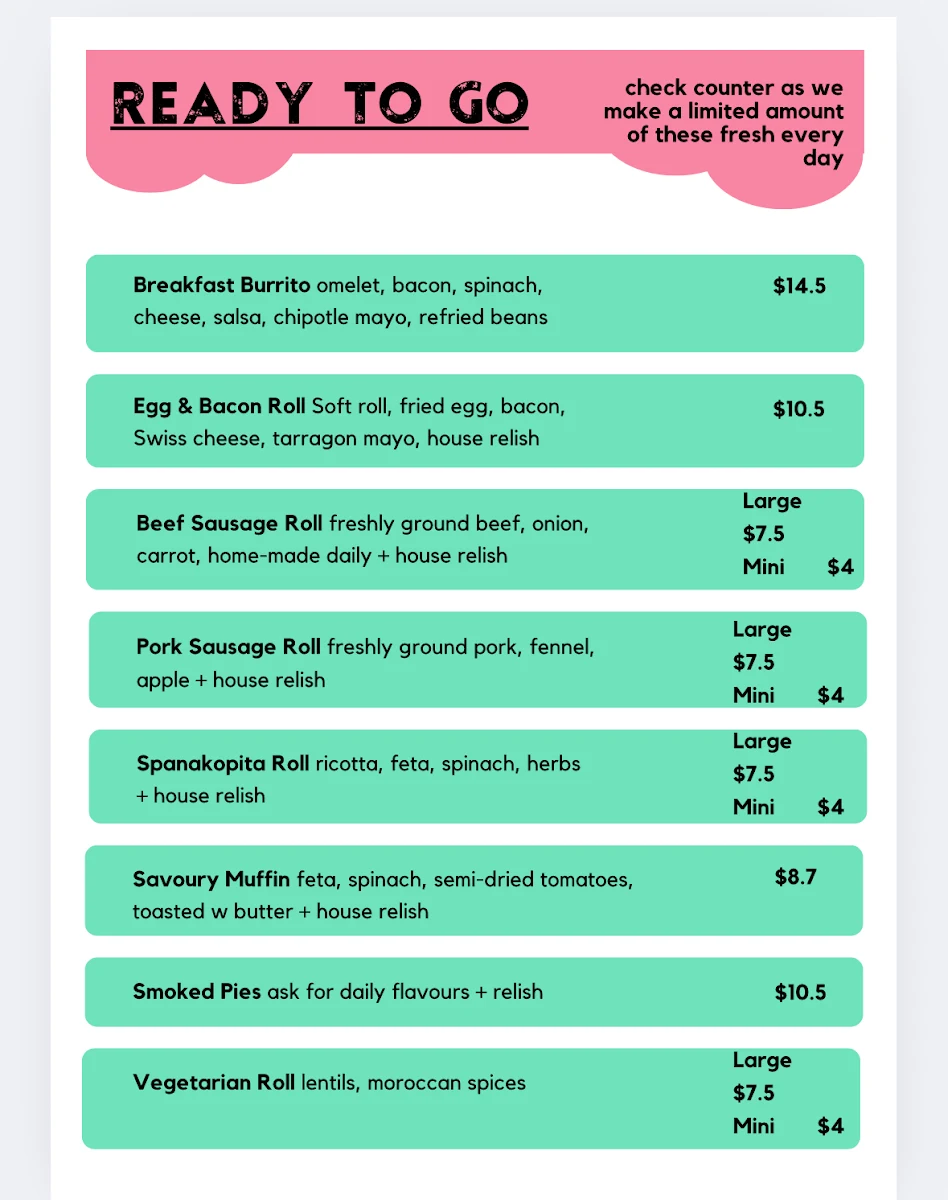 READY TO GO

check counter as we make a limited amount of these fresh every day

Breakfast Burrito omelet, bacon, spinach, cheese, salsa, chipotle mayo, refried beans

$14.5

Egg & Bacon Roll Soft roll, fried egg, bacon, Swiss cheese, tarragon mayo, house relish

$10.5

Beef Sausage Roll freshly ground beef, onion, carrot, home-made daily + house relish

Large $7.5
Mini $4

Pork Sausage Roll freshly ground pork, fennel, apple + house relish

Large $7.5
Mini $4

Spanakopita Roll ricotta, feta, spinach, herbs + house relish

Large $7.5
Mini $4

Savoury Muffin feta, spinach, semi-dried tomatoes, toasted w butter + house relish

$8.7

Smoked Pies ask for daily flavours + relish

$10.5

Vegetarian Roll lentils, moroccan spices

Large $7.5
Mini $4